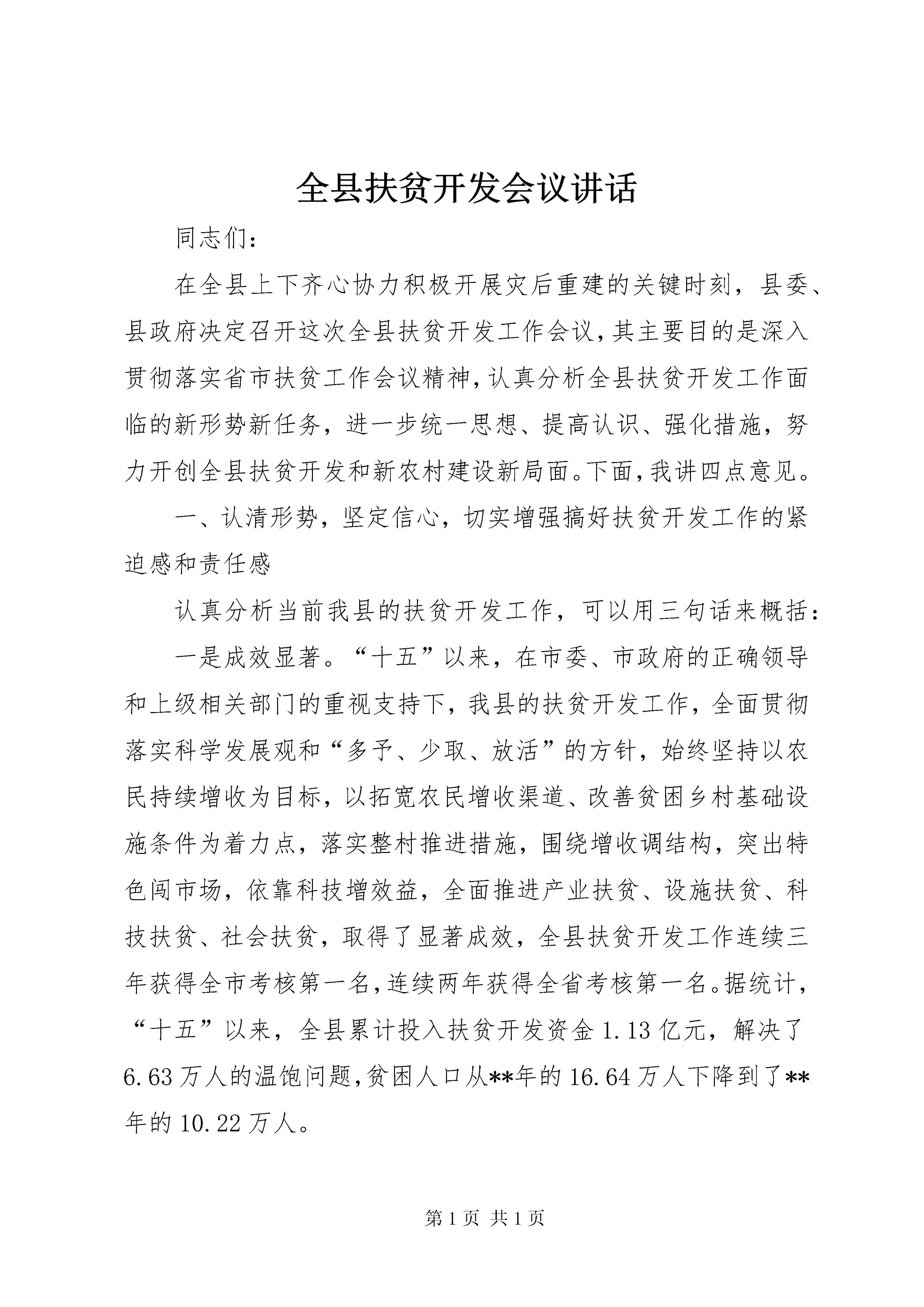 全县扶贫开发会议讲话

同志们：

在全县上下齐心协力积极开展灾后重建的关键时刻，县委、县政府决定召开这次全县扶贫开发工作会议，其主要目的是深入贯彻落实省市扶贫工作会议精神，认真分析全县扶贫开发工作面临的新形势新任务，进一步统一思想、提高认识、强化措施，努力开创全县扶贫开发和新农村建设新局面。下面，我讲四点意见。

一、认清形势，坚定信心，切实增强搞好扶贫开发工作的紧迫感和责任感

认真分析当前我县的扶贫开发工作，可以用三句话来概括：

一是成效显著。“十五”以来，在市委、市政府的正确领导和上级相关部门的重视支持下，我县的扶贫开发工作，全面贯彻落实科学发展观和“多予、少取、放活”的方针，始终坚持以农民持续增收为目标，以拓宽农民增收渠道、改善贫困乡村基础设施条件为着力点，落实整村推进措施，围绕增收调结构，突出特色闯市场，依靠科技增效益，全面推进产业扶贫、设施扶贫、科技扶贫、社会扶贫，取得了显著成效，全县扶贫开发工作连续三年获得全市考核第一名，连续两年获得全省考核第一名。据统计，“十五”以来，全县累计投入扶贫开发资金1.13亿元，解决了6.63万人的温饱问题，贫困人口从**年的16.64万人下降到了**年的10.22万人。

第1页 共1页